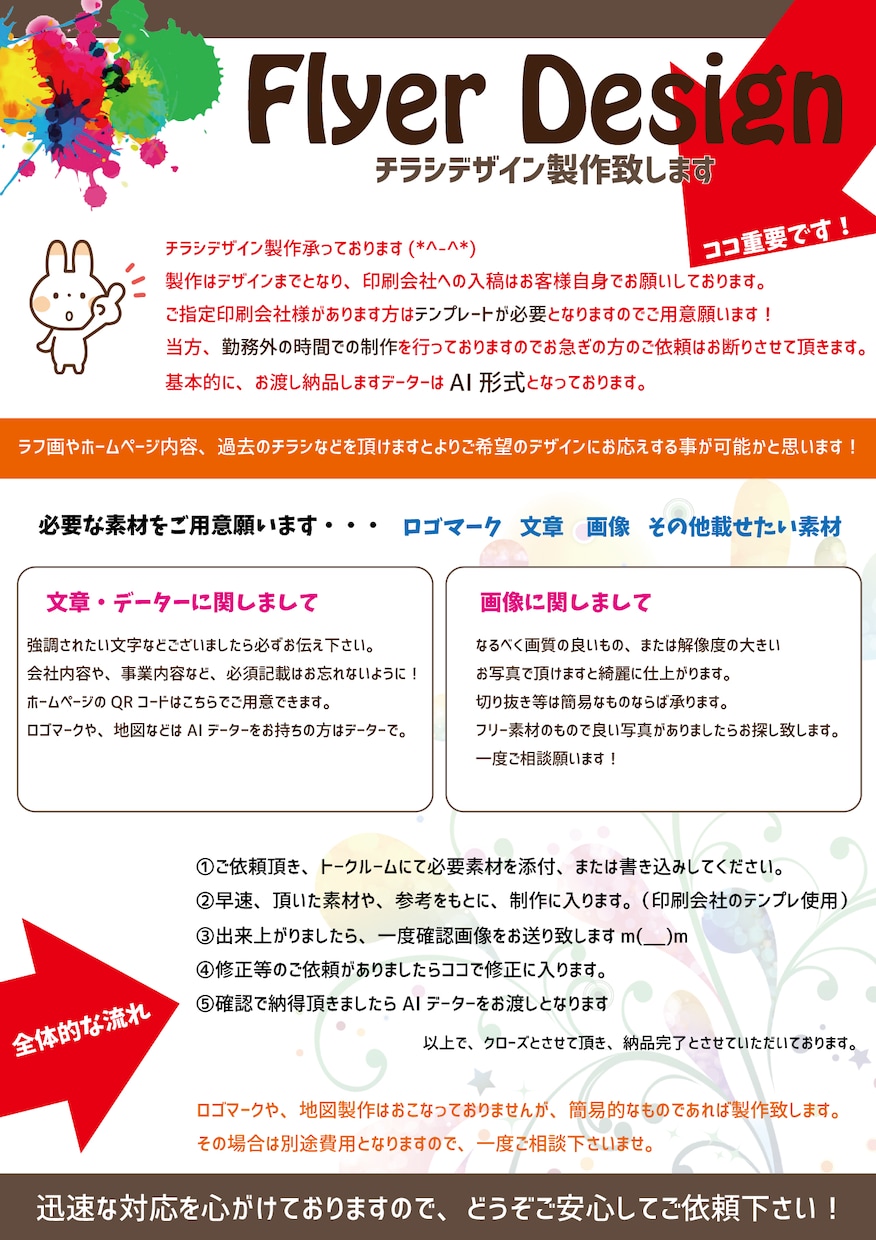 Flyer Design
チラシデザイン製作致します

ココ重要です！

チラシデザイン製作承っております (*^-^*)
製作はデザインまでとなり、印刷会社への入稿はお客様自身でお願いしております。
ご指定印刷会社様があります方はテンプレートが必要となりますのでご用意願います！
当方、勤務外の時間での制作を行っておりますのでお急ぎの方のご依頼はお断りさせて頂きます。
基本的に、お渡し納品しますデーターは AI 形式となっております。

ラフ画やホームページ内容、過去のチラシなどを頂けますとよりご希望のデザインにお応えする事が可能かと思います！

必要な素材をご用意願います・・・ ロゴマーク 文章 画像 その他載せたい素材

文章・データーに関しまして
強調されたい文字などございましたら必ずお伝え下さい。
会社内容や、事業内容など、必須記載はお忘れないように！
ホームページの QR コードはこちらでご用意できます。
ロゴマークや、地図などは AI データーをお持ちの方はデーターで。

画像に関しまして
なるべく画質の良いもの、または解像度の大きい
お写真で頂けますと綺麗に仕上がります。
切り抜き等は簡易なものならば承ります。
フリー素材のもので良い写真がありましたらお探し致します。
一度ご相談願います！

全体的な流れ

①ご依頼頂き、トークルームにて必要素材を添付、または書き込みしてください。
②早速、頂いた素材や、参考をもとに、制作に入ります。（印刷会社のテンプレ使用）
③出来上がりましたら、一度確認画像をお送り致します m(__)m
④修正等のご依頼がありましたらココで修正に入ります。
⑤確認で納得頂きましたら AI データーをお渡しとなります
以上で、クローズとさせて頂き、納品完了とさせていただいております。

ロゴマークや、地図製作はおこなっておりませんが、簡易的なものであれば製作致します。
その場合は別途費用となりますので、一度ご相談下さいませ。

迅速な対応を心がけておりますので、どうぞご安心してご依頼下さい！